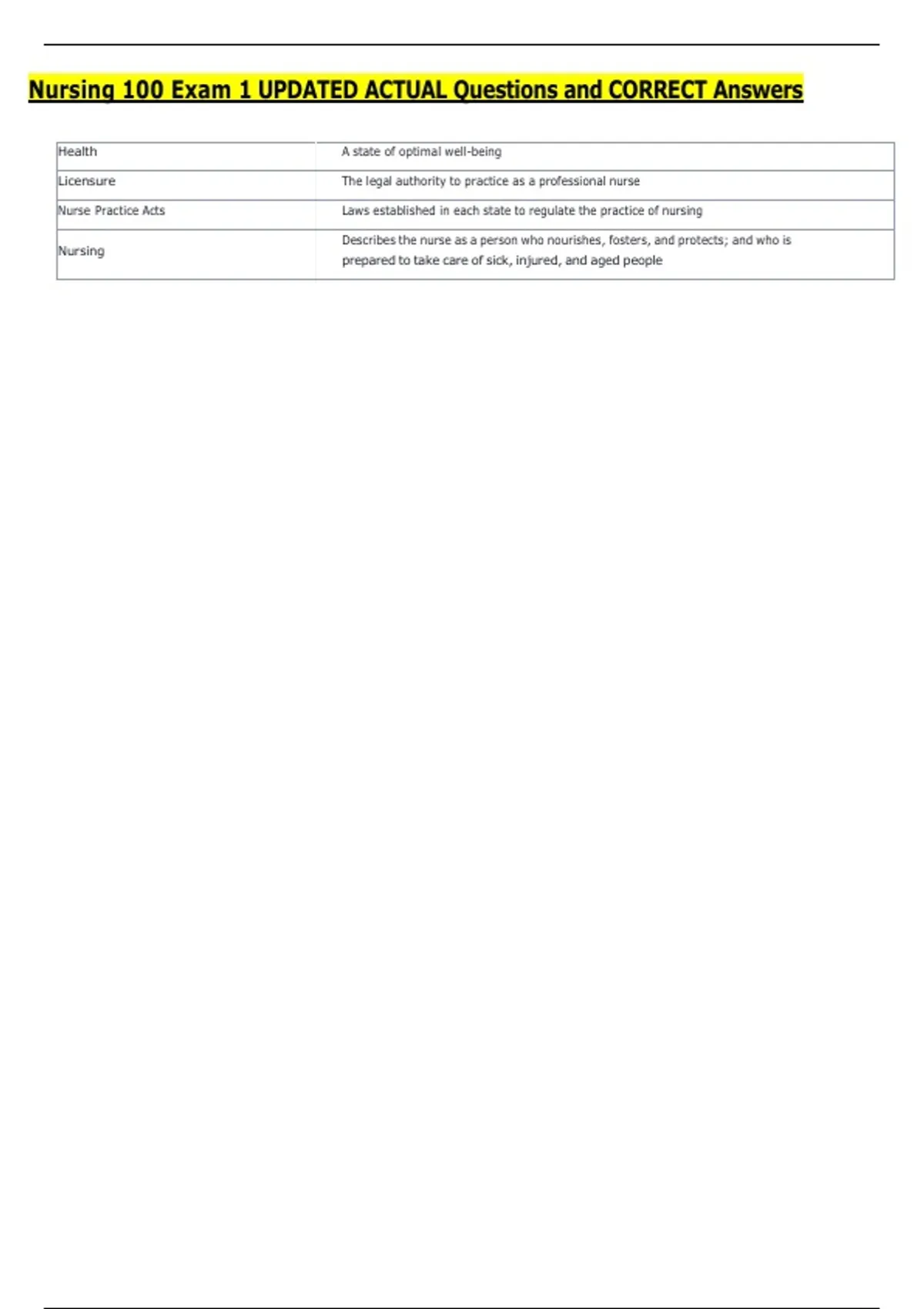 Nursing 100 Exam 1 UPDATED ACTUAL Questions and CORRECT Answers

| Health | A state of optimal well-being |
|---|---|
| Licensure | The legal authority to practice as a professional nurse |
| Nurse Practice Acts | Laws established in each state to regulate the practice of nursing |
| Nursing | Describes the nurse as a person who nourishes, fosters, and protects; and who is prepared to take care of sick, injured, and aged people |